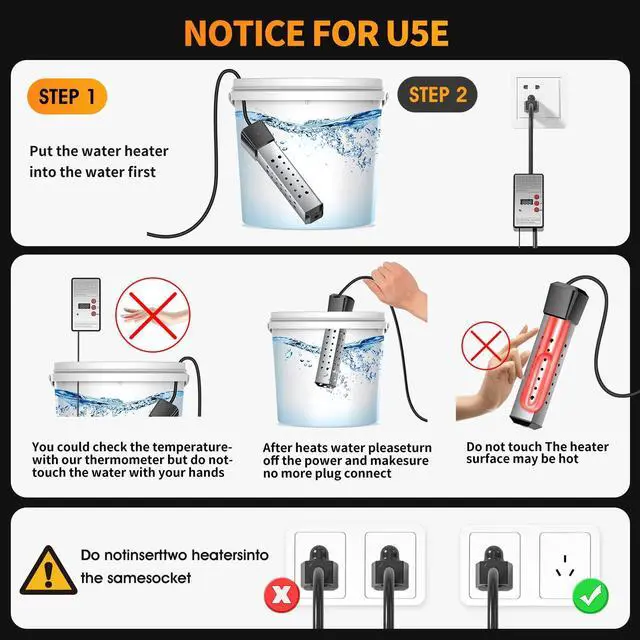 NOTICE FOR U5E

STEP 1

Put the water heater into the water first

STEP 2

You could check the temperature-with our thermometer but do not-touch the water with your hands

After heats water pleaseturn off the power and makesure no more plug connect

Do not touch The heater surface may be hot

Do notinserttwo heatersinto the samesocket